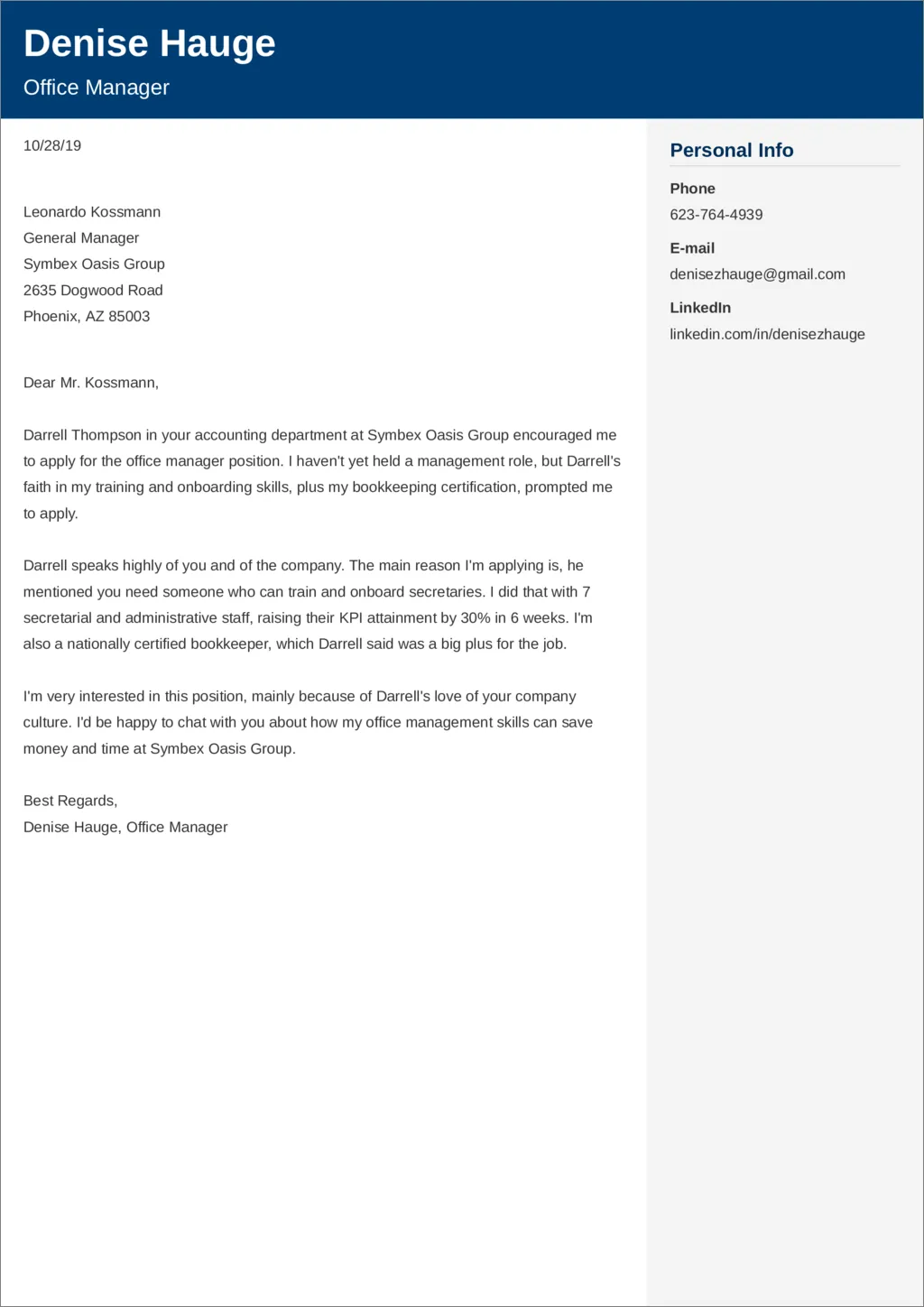 Denise Hauge
Office Manager

10/28/19

Leonardo Kossmann
General Manager
Symbex Oasis Group
2635 Dogwood Road
Phoenix, AZ 85003

Dear Mr. Kossmann,

Darrell Thompson in your accounting department at Symbex Oasis Group encouraged me to apply for the office manager position. I haven't yet held a management role, but Darrell's faith in my training and onboarding skills, plus my bookkeeping certification, prompted me to apply.

Darrell speaks highly of you and of the company. The main reason I'm applying is, he mentioned you need someone who can train and onboard secretaries. I did that with 7 secretarial and administrative staff, raising their KPI attainment by 30% in 6 weeks. I'm also a nationally certified bookkeeper, which Darrell said was a big plus for the job.

I'm very interested in this position, mainly because of Darrell's love of your company culture. I'd be happy to chat with you about how my office management skills can save money and time at Symbex Oasis Group.

Best Regards,
Denise Hauge, Office Manager

Personal Info

Phone
623-764-4939

E-mail
denisezhauge@gmail.com

LinkedIn
linkedin.com/in/denisezhauge